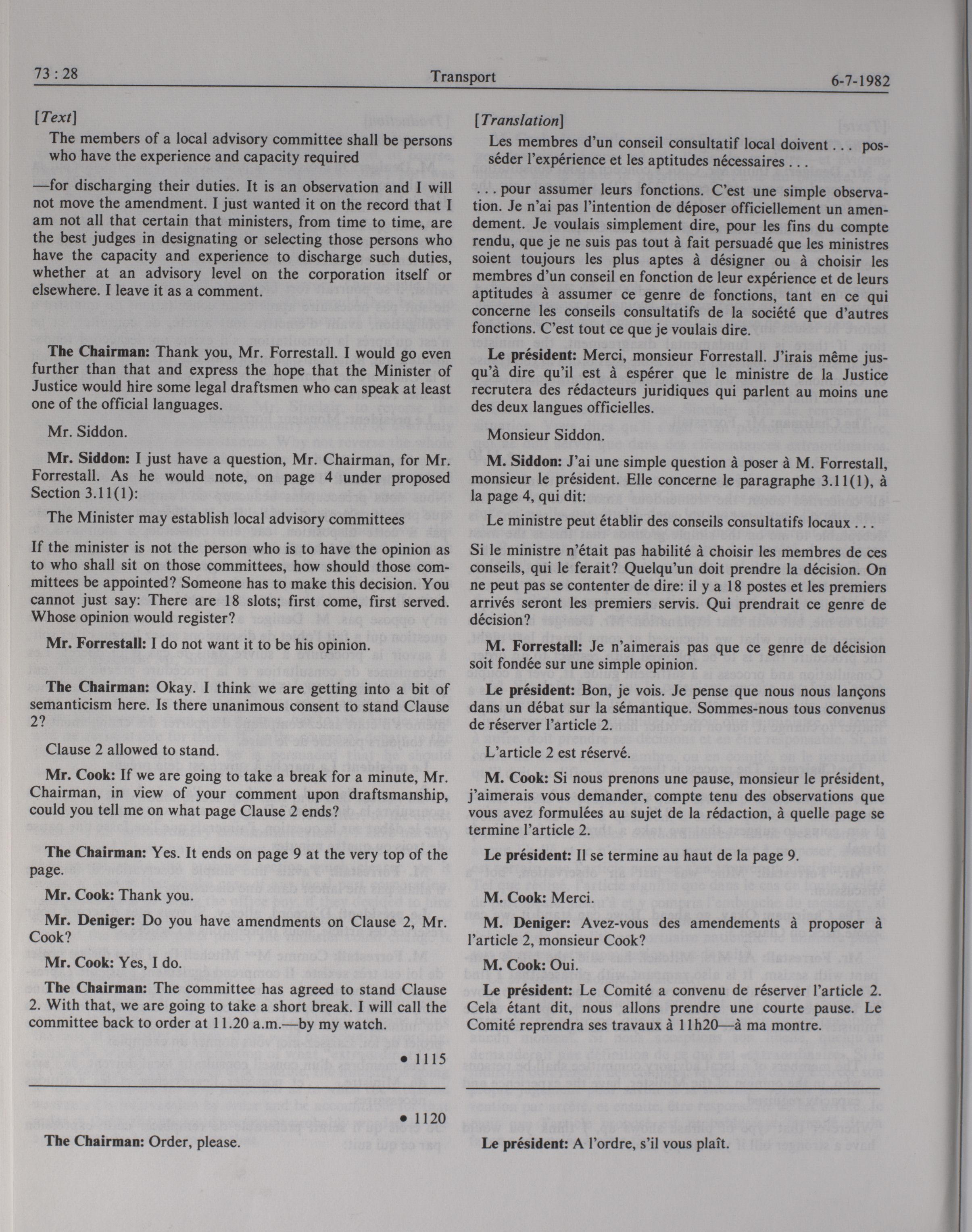 73 : 28 Transport 6-7-1982

[Text]

The members of a local advisory committee shall be persons who have the experience and capacity required

—for discharging their duties. It is an observation and I will not move the amendment. I just wanted it on the record that I am not all that certain that ministers, from time to time, are the best judges in designating or selecting those persons who have the capacity and experience to discharge such duties, whether at an advisory level on the corporation itself or elsewhere. I leave it as a comment.

The Chairman: Thank you, Mr. Forrestall. I would go even further than that and express the hope that the Minister of Justice would hire some legal draftsmen who can speak at least one of the official languages.

Mr. Siddon.

Mr. Siddon: I just have a question, Mr. Chairman, for Mr. Forrestall. As he would note, on page 4 under proposed Section 3.11(1):

The Minister may establish local advisory committees

If the minister is not the person who is to have the opinion as to who shall sit on those committees, how should those committees be appointed? Someone has to make this decision. You cannot just say: There are 18 slots; first come, first served. Whose opinion would register?

Mr. Forrestall: I do not want it to be his opinion.

The Chairman: Okay. I think we are getting into a bit of semanticism here. Is there unanimous consent to stand Clause 2?

Clause 2 allowed to stand.

Mr. Cook: If we are going to take a break for a minute, Mr. Chairman, in view of your comment upon draftsmanship, could you tell me on what page Clause 2 ends?

The Chairman: Yes. It ends on page 9 at the very top of the page.

Mr. Cook: Thank you.

Mr. Deniger: Do you have amendments on Clause 2, Mr. Cook?

Mr. Cook: Yes, I do.

The Chairman: The committee has agreed to stand Clause 2. With that, we are going to take a short break. I will call the committee back to order at 11.20 a.m.—by my watch.

• 1115

• 1120

The Chairman: Order, please.

[Translation]

Les membres d'un conseil consultatif local doivent . . . posséder l'expérience et les aptitudes nécessaires . . .

. . . pour assumer leurs fonctions. C'est une simple observation. Je n'ai pas l'intention de déposer officiellement un amendement. Je voulais simplement dire, pour les fins du compte rendu, que je ne suis pas tout à fait persuadé que les ministres soient toujours les plus aptes à désigner ou à choisir les membres d'un conseil en fonction de leur expérience et de leurs aptitudes à assumer ce genre de fonctions, tant en ce qui concerne les conseils consultatifs de la société que d'autres fonctions. C'est tout ce que je voulais dire.

Le président: Merci, monsieur Forrestall. J'irais même jusqu'à dire qu'il est à espérer que le ministre de la Justice recrutera des rédacteurs juridiques qui parlent au moins une des deux langues officielles.

Monsieur Siddon.

M. Siddon: J'ai une simple question à poser à M. Forrestall, monsieur le président. Elle concerne le paragraphe 3.11(1), à la page 4, qui dit:

Le ministre peut établir des conseils consultatifs locaux . . .

Si le ministre n'était pas habilité à choisir les membres de ces conseils, qui le ferait? Quelqu'un doit prendre la décision. On ne peut pas se contenter de dire: il y a 18 postes et les premiers arrivés seront les premiers servis. Qui prendrait ce genre de décision?

M. Forrestall: Je n'aimerais pas que ce genre de décision soit fondée sur une simple opinion.

Le président: Bon, je vois. Je pense que nous nous lançons dans un débat sur la sémantique. Sommes-nous tous convenus de réserver l'article 2.

L'article 2 est réservé.

M. Cook: Si nous prenons une pause, monsieur le président, j'aimerais vous demander, compte tenu des observations que vous avez formulées au sujet de la rédaction, à quelle page se termine l'article 2.

Le président: Il se termine au haut de la page 9.

M. Cook: Merci.

M. Deniger: Avez-vous des amendements à proposer à l'article 2, monsieur Cook?

M. Cook: Oui.

Le président: Le Comité a convenu de réserver l'article 2. Cela étant dit, nous allons prendre une courte pause. Le Comité reprendra ses travaux à 11h20—à ma montre.

Le président: A l'ordre, s'il vous plaît.